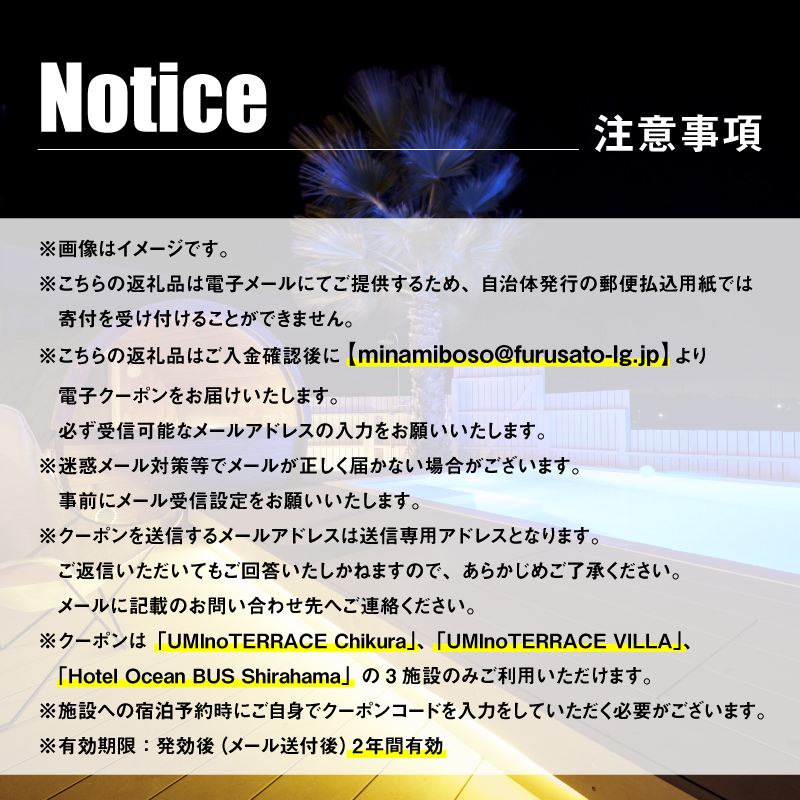 Notice

注意事項

※画像はイメージです。

※こちらの返礼品は電子メールにてご提供するため、自治体発行の郵便払込用紙では寄付を受け付けることができません。

※こちらの返礼品はご入金確認後に【minamiboso@furusato-lg.jp】より電子クーポンをお届けいたします。
必ず受信可能なメールアドレスの入力をお願いいたします。

※迷惑メール対策等でメールが正しく届かない場合がございます。
事前にメール受信設定をお願いいたします。

※クーポンを送信するメールアドレスは送信専用アドレスとなります。
ご返信いただいてもご回答いたしかねますので、あらかじめご了承ください。
メールに記載のお問い合わせ先へご連絡ください。

※クーポンは「UMInoTERRACE Chikura」、「UMInoTERRACE VILLA」、「Hotel Ocean BUS Shirahama」の３施設のみご利用いただけます。

※施設への宿泊予約時にご自身でクーポンコードを入力をしていただく必要がございます。

※有効期限：発効後（メール送付後）2年間有効